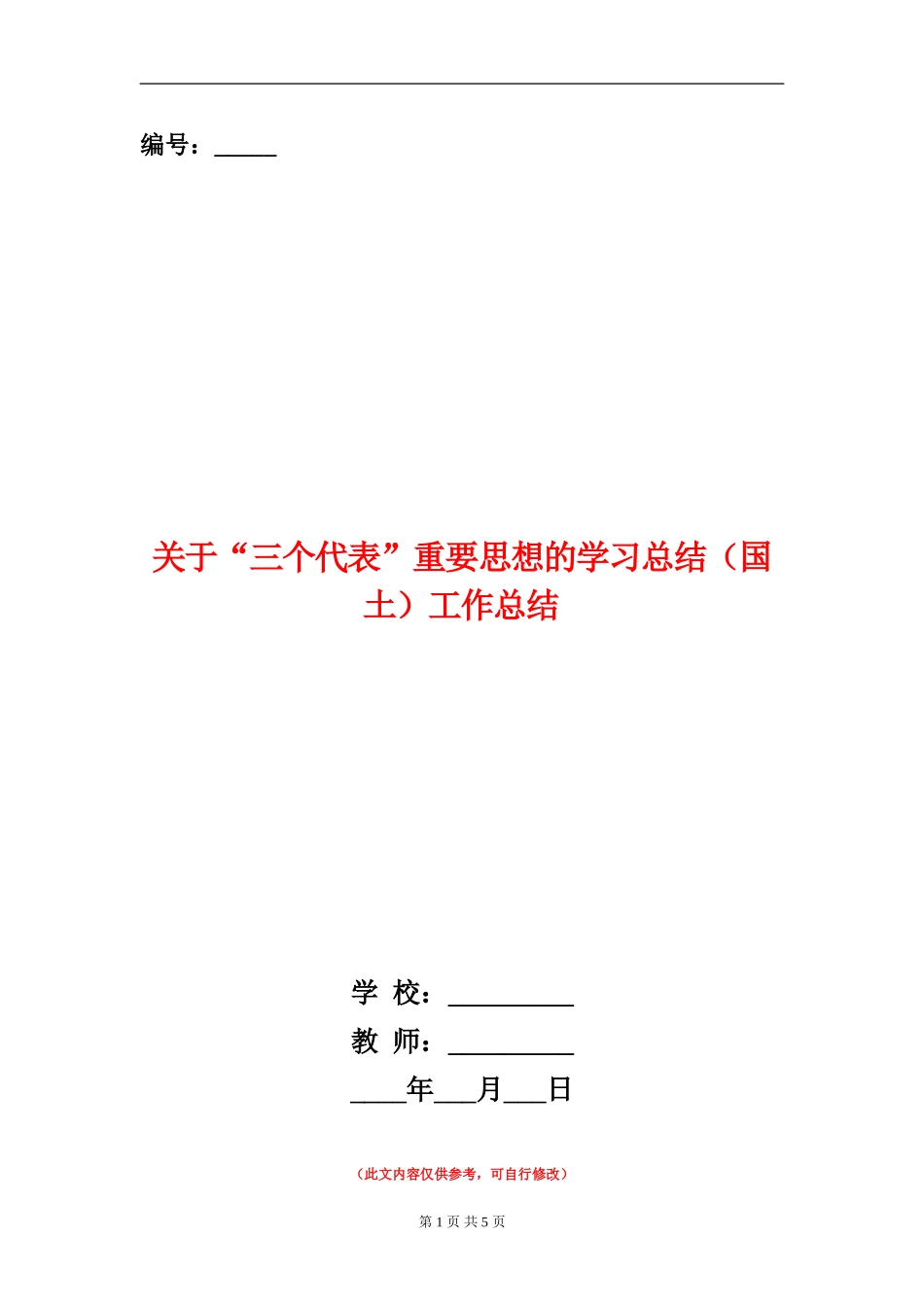 编号：_____

关于“三个代表”重要思想的学习总结（国土）工作总结

学 校：_________
教 师：_________
____年___月___日

（此文内容仅供参考，可自行修改）

第 1 页 共 5 页